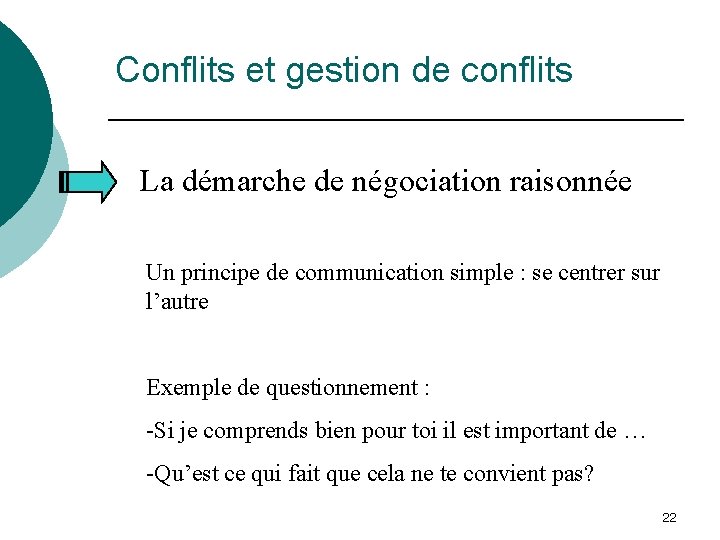 Conflits et gestion de conflits

La démarche de négociation raisonnée

Un principe de communication simple : se centrer sur l’autre

Exemple de questionnement :

-Si je comprends bien pour toi il est important de …

-Qu’est ce qui fait que cela ne te convient pas?

22